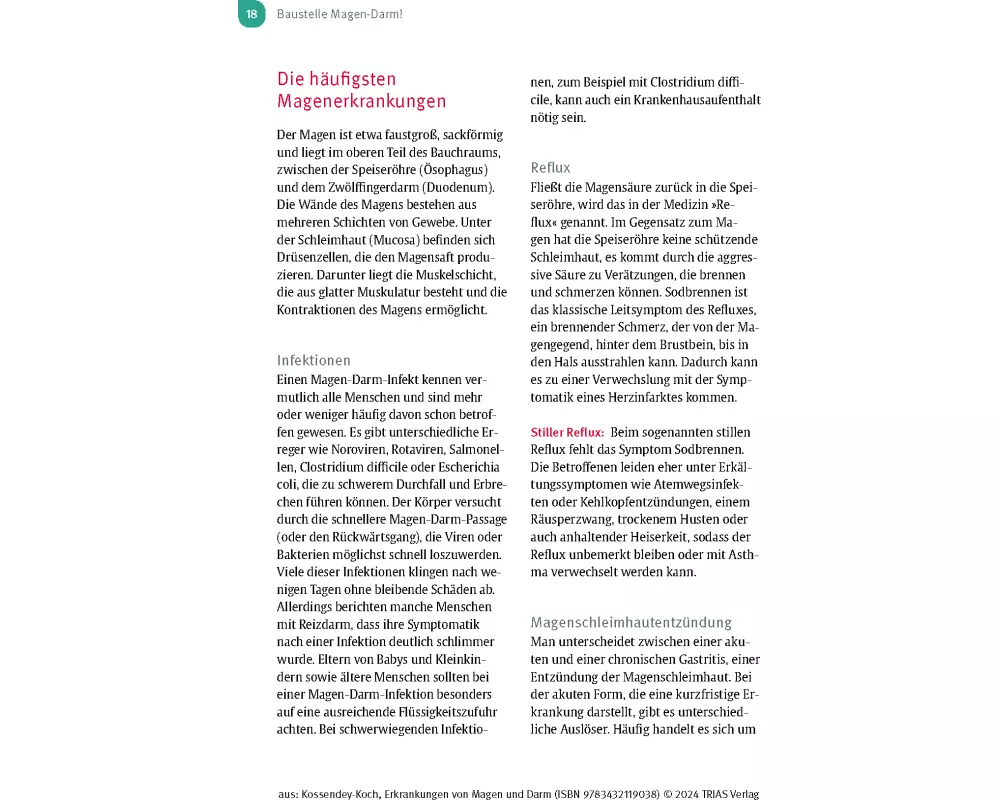 18 Baustelle Magen-Darm!

Die häufigsten Magenerkrankungen

Der Magen ist etwa faustgroß, sackförmig und liegt im oberen Teil des Bauchraums, zwischen der Speiseröhre (Ösophagus) und dem Zwölffingerdarm (Duodenum). Die Wände des Magens bestehen aus mehreren Schichten von Gewebe. Unter der Schleimhaut (Mucosa) befinden sich Drüsenzellen, die den Magensaft produzieren. Darunter liegt die Muskelschicht, die aus glatter Muskulatur besteht und die Kontraktionen des Magens ermöglicht.

Infektionen
Einen Magen-Darm-Infekt kennen vermutlich alle Menschen und sind mehr oder weniger häufig davon schon betroffen gewesen. Es gibt unterschiedliche Erreger wie Noroviren, Rotaviren, Salmonellen, Clostridium difficile oder Escherichia coli, die zu schwerem Durchfall und Erbrechen führen können. Der Körper versucht durch die schnellere Magen-Darm-Passage (oder den Rückwärtsgang), die Viren oder Bakterien möglichst schnell loszuwerden. Viele dieser Infektionen klingen nach wenigen Tagen ohne bleibende Schäden ab. Allerdings berichten manche Menschen mit Reizdarm, dass ihre Symptomatik nach einer Infektion deutlich schlimmer wurde. Eltern von Babys und Kleinkindern sowie ältere Menschen sollten bei einer Magen-Darm-Infektion besonders auf eine ausreichende Flüssigkeitszufuhr achten. Bei schwerwiegenden Infektionen, zum Beispiel mit Clostridium difficile, kann auch ein Krankenhausaufenthalt nötig sein.

Reflux
Fließt die Magensäure zurück in die Speiseröhre, wird das in der Medizin »Reflux« genannt. Im Gegensatz zum Magen hat die Speiseröhre keine schützende Schleimhaut, es kommt durch die aggressive Säure zu Verätzungen, die brennen und schmerzen können. Sodbrennen ist das klassische Leitsymptom des Refluxes, ein brennender Schmerz, der von der Magengegend, hinter dem Brustbein, bis in den Hals ausstrahlen kann. Dadurch kann es zu einer Verwechslung mit der Symptomatik eines Herzinfarktes kommen.

Stiller Reflux: Beim sogenannten stillen Reflux fehlt das Symptom Sodbrennen. Die Betroffenen leiden eher unter Erkältungssymptomen wie Atemwegsinfekten oder Kehlkopfentzündungen, einem Räusperzwang, trockenem Husten oder auch anhaltender Heiserkeit, sodass der Reflux unbemerkt bleiben oder mit Asthma verwechselt werden kann.

Magenschleimhautentzündung
Man unterscheidet zwischen einer akuten und einer chronischen Gastritis, einer Entzündung der Magenschleimhaut. Bei der akuten Form, die eine kurzfristige Erkrankung darstellt, gibt es unterschiedliche Auslöser. Häufig handelt es sich um

aus: Kossendey-Koch, Erkrankungen von Magen und Darm (ISBN 9783432119038) © 2024 TRIAS Verlag